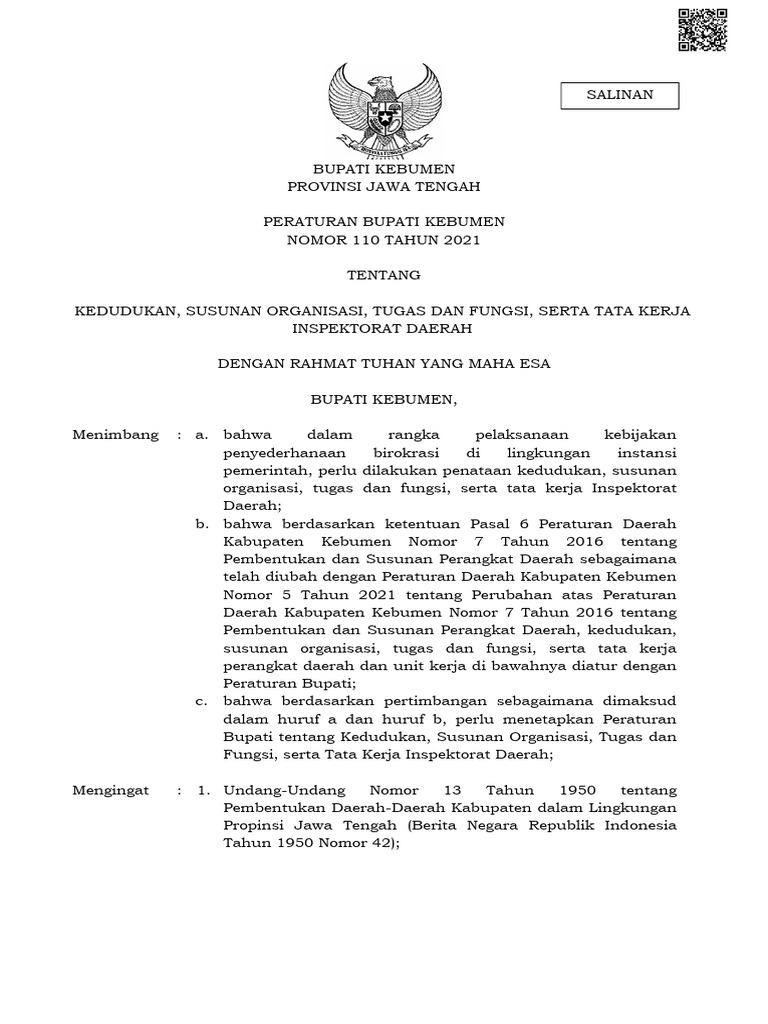 SALINAN

BUPATI KEBUMEN
PROVINSI JAWA TENGAH

PERATURAN BUPATI KEBUMEN
NOMOR 110 TAHUN 2021

TENTANG

KEDUDUKAN, SUSUNAN ORGANISASI, TUGAS DAN FUNGSI, SERTA TATA KERJA INSPEKTORAT DAERAH

DENGAN RAHMAT TUHAN YANG MAHA ESA

BUPATI KEBUMEN,

Menimbang : a. bahwa dalam rangka pelaksanaan kebijakan penyederhanaan birokrasi di lingkungan instansi pemerintah, perlu dilakukan penataan kedudukan, susunan organisasi, tugas dan fungsi, serta tata kerja Inspektorat Daerah;

b. bahwa berdasarkan ketentuan Pasal 6 Peraturan Daerah Kabupaten Kebumen Nomor 7 Tahun 2016 tentang Pembentukan dan Susunan Perangkat Daerah sebagaimana telah diubah dengan Peraturan Daerah Kabupaten Kebumen Nomor 5 Tahun 2021 tentang Perubahan atas Peraturan Daerah Kabupaten Kebumen Nomor 7 Tahun 2016 tentang Pembentukan dan Susunan Perangkat Daerah, kedudukan, susunan organisasi, tugas dan fungsi, serta tata kerja perangkat daerah dan unit kerja di bawahnya diatur dengan Peraturan Bupati;

c. bahwa berdasarkan pertimbangan sebagaimana dimaksud dalam huruf a dan huruf b, perlu menetapkan Peraturan Bupati tentang Kedudukan, Susunan Organisasi, Tugas dan Fungsi, serta Tata Kerja Inspektorat Daerah;

Mengingat : 1. Undang-Undang Nomor 13 Tahun 1950 tentang Pembentukan Daerah-Daerah Kabupaten dalam Lingkungan Propinsi Jawa Tengah (Berita Negara Republik Indonesia Tahun 1950 Nomor 42);